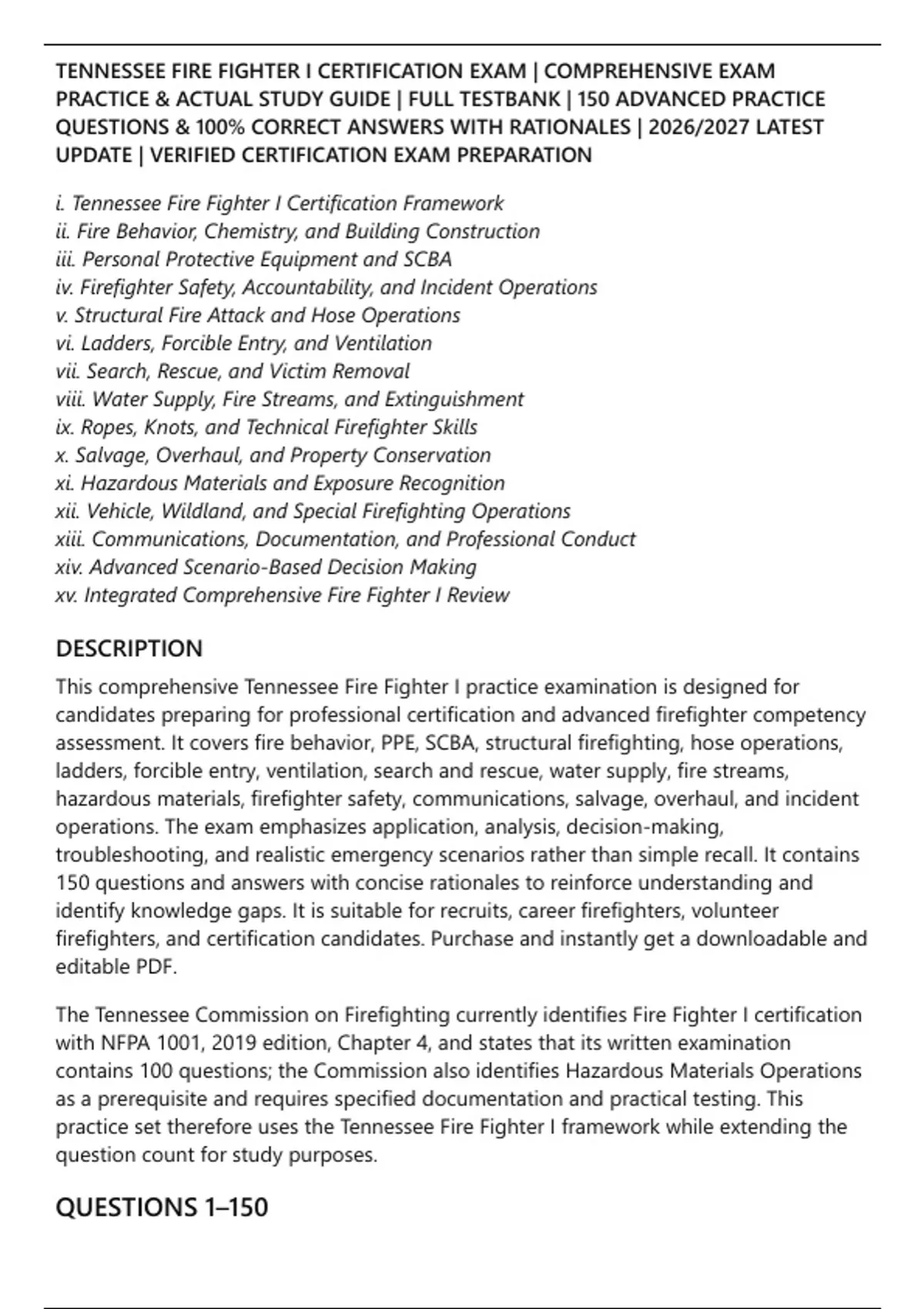 TENNESSEE FIRE FIGHTER I CERTIFICATION EXAM | COMPREHENSIVE EXAM PRACTICE & ACTUAL STUDY GUIDE | FULL TESTBANK | 150 ADVANCED PRACTICE QUESTIONS & 100% CORRECT ANSWERS WITH RATIONALES | 2026/2027 LATEST UPDATE | VERIFIED CERTIFICATION EXAM PREPARATION

i. Tennessee Fire Fighter I Certification Framework
ii. Fire Behavior, Chemistry, and Building Construction
iii. Personal Protective Equipment and SCBA
iv. Firefighter Safety, Accountability, and Incident Operations
v. Structural Fire Attack and Hose Operations
vi. Ladders, Forcible Entry, and Ventilation
vii. Search, Rescue, and Victim Removal
viii. Water Supply, Fire Streams, and Extinguishment
ix. Ropes, Knots, and Technical Firefighter Skills
x. Salvage, Overhaul, and Property Conservation
xi. Hazardous Materials and Exposure Recognition
xii. Vehicle, Wildland, and Special Firefighting Operations
xiii. Communications, Documentation, and Professional Conduct
xiv. Advanced Scenario-Based Decision Making
xv. Integrated Comprehensive Fire Fighter I Review

DESCRIPTION

This comprehensive Tennessee Fire Fighter I practice examination is designed for candidates preparing for professional certification and advanced firefighter competency assessment. It covers fire behavior, PPE, SCBA, structural firefighting, hose operations, ladders, forcible entry, ventilation, search and rescue, water supply, fire streams, hazardous materials, firefighter safety, communications, salvage, overhaul, and incident operations. The exam emphasizes application, analysis, decision-making, troubleshooting, and realistic emergency scenarios rather than simple recall. It contains 150 questions and answers with concise rationales to reinforce understanding and identify knowledge gaps. It is suitable for recruits, career firefighters, volunteer firefighters, and certification candidates. Purchase and instantly get a downloadable and editable PDF.

The Tennessee Commission on Firefighting currently identifies Fire Fighter I certification with NFPA 1001, 2019 edition, Chapter 4, and states that its written examination contains 100 questions; the Commission also identifies Hazardous Materials Operations as a prerequisite and requires specified documentation and practical testing. This practice set therefore uses the Tennessee Fire Fighter I framework while extending the question count for study purposes.

QUESTIONS 1–150